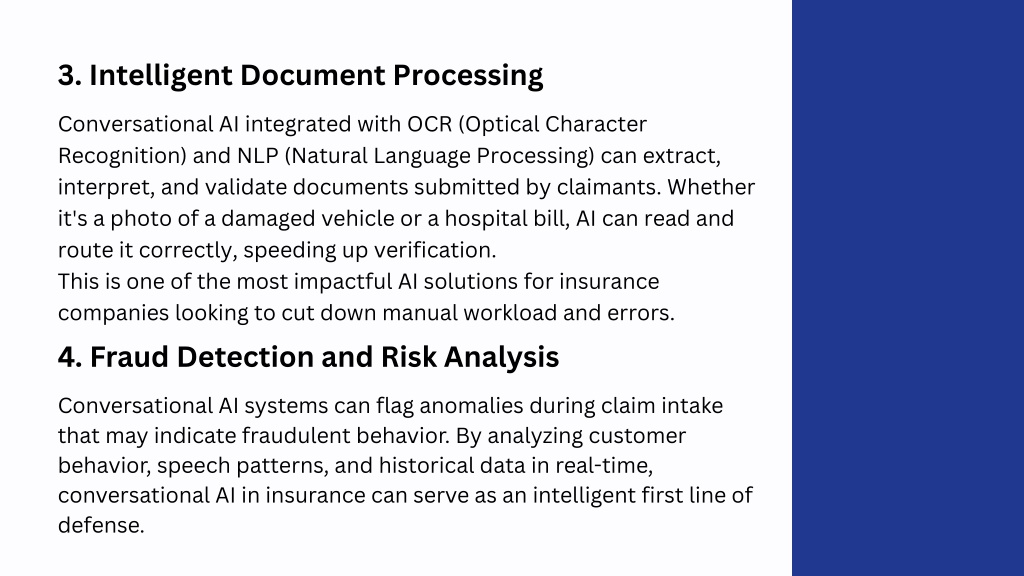 3. Intelligent Document Processing

Conversational AI integrated with OCR (Optical Character Recognition) and NLP (Natural Language Processing) can extract, interpret, and validate documents submitted by claimants. Whether it's a photo of a damaged vehicle or a hospital bill, AI can read and route it correctly, speeding up verification.
This is one of the most impactful AI solutions for insurance companies looking to cut down manual workload and errors.

4. Fraud Detection and Risk Analysis

Conversational AI systems can flag anomalies during claim intake that may indicate fraudulent behavior. By analyzing customer behavior, speech patterns, and historical data in real-time, conversational AI in insurance can serve as an intelligent first line of defense.